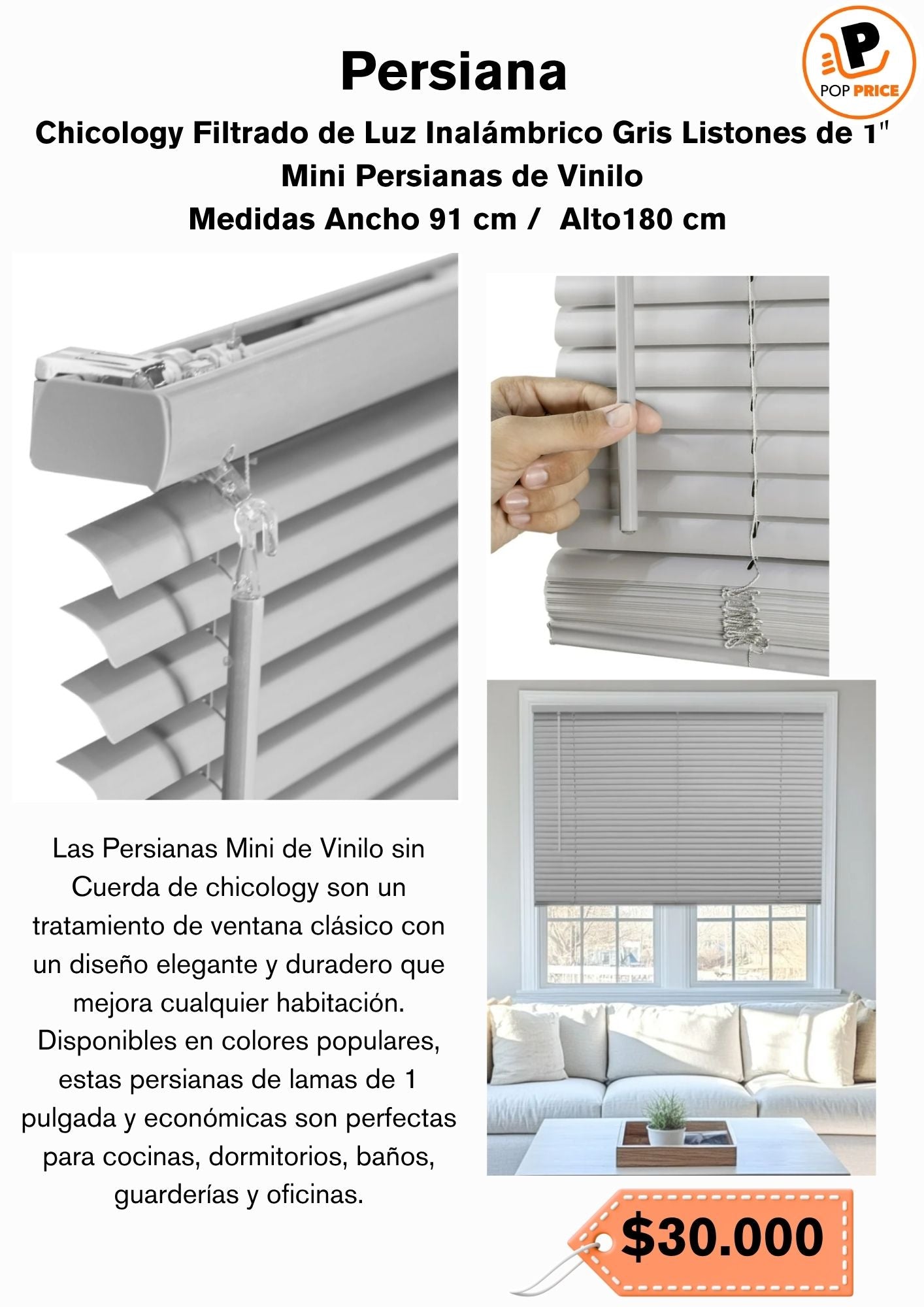 Persiana

POP PRICE

Chicology Filtrado de Luz Inalámbrico Gris Listones de 1"
Mini Persianas de Vinilo
Medidas Ancho 91 cm / Alto180 cm

Las Persianas Mini de Vinilo sin Cuerda de chicology son un tratamiento de ventana clásico con un diseño elegante y duradero que mejora cualquier habitación. Disponibles en colores populares, estas persianas de lamas de 1 pulgada y económicas son perfectas para cocinas, dormitorios, baños, guarderías y oficinas.

$30.000